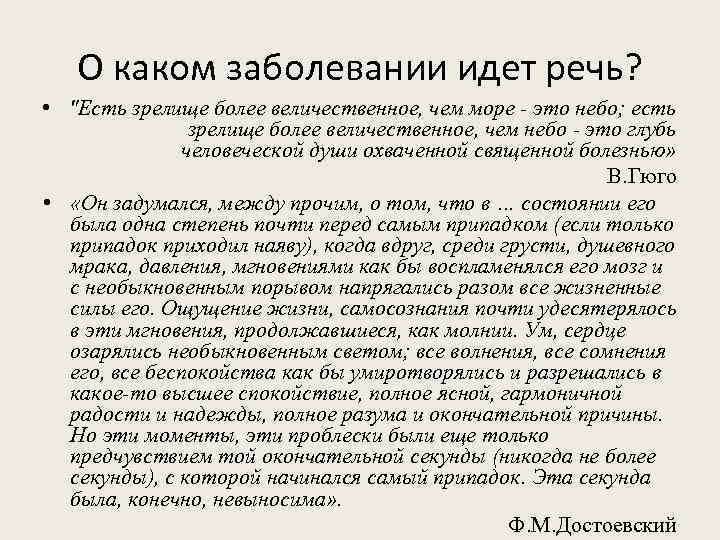 О каком заболевании идет речь?

• "Есть зрелище более величественное, чем море - это небо; есть зрелище более величественное, чем небо - это глубь человеческой души охваченной священной болезнью»

В.Гюго

• «Он задумался, между прочим, о том, что в … состоянии его была одна степень почти перед самым припадком (если только припадок приходил наяву), когда вдруг, среди грусти, душевного мрака, давления, мгновениями как бы воспламенялся его мозг и с необыкновенным порывом напрягались разом все жизненные силы его. Ощущение жизни, самосознания почти удесятерялось в эти мгновения, продолжавшиеся, как молнии. Ум, сердце озарялись необыкновенным светом; все волнения, все сомнения его, все беспокойства как бы умиротворялись и разрешались в какое-то высшее спокойствие, полное ясной, гармоничной радости и надежды, полное разума и окончательной причины. Но эти моменты, эти проблески были еще только предчувствием той окончательной секунды (никогда не более секунды), с которой начинался самый припадок. Эта секунда была, конечно, невыносима».

Ф.М.Достоевский